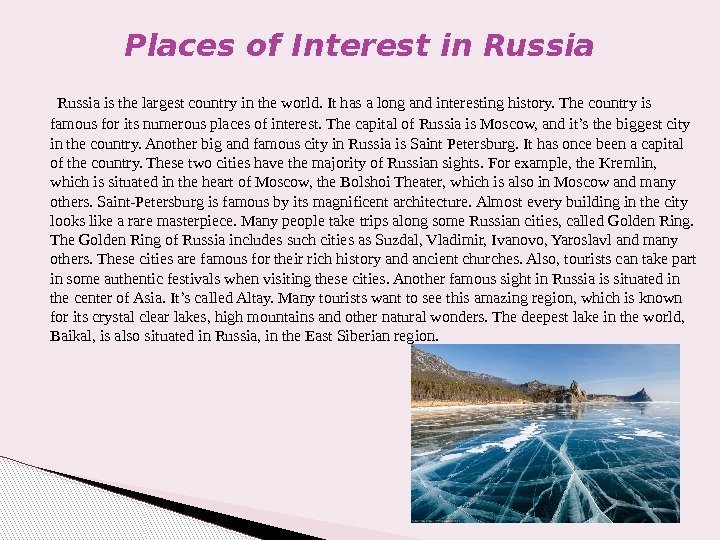 Places of Interest in Russia

Russia is the largest country in the world. It has a long and interesting history. The country is famous for its numerous places of interest. The capital of Russia is Moscow, and it's the biggest city in the country. Another big and famous city in Russia is Saint Petersburg. It has once been a capital of the country. These two cities have the majority of Russian sights. For example, the Kremlin, which is situated in the heart of Moscow, the Bolshoi Theater, which is also in Moscow and many others. Saint-Petersburg is famous by its magnificent architecture. Almost every building in the city looks like a rare masterpiece. Many people take trips along some Russian cities, called Golden Ring. The Golden Ring of Russia includes such cities as Suzdal, Vladimir, Ivanovo, Yaroslavl and many others. These cities are famous for their rich history and ancient churches. Also, tourists can take part in some authentic festivals when visiting these cities. Another famous sight in Russia is situated in the center of Asia. It's called Altay. Many tourists want to see this amazing region, which is known for its crystal clear lakes, high mountains and other natural wonders. The deepest lake in the world, Baikal, is also situated in Russia, in the East Siberian region.